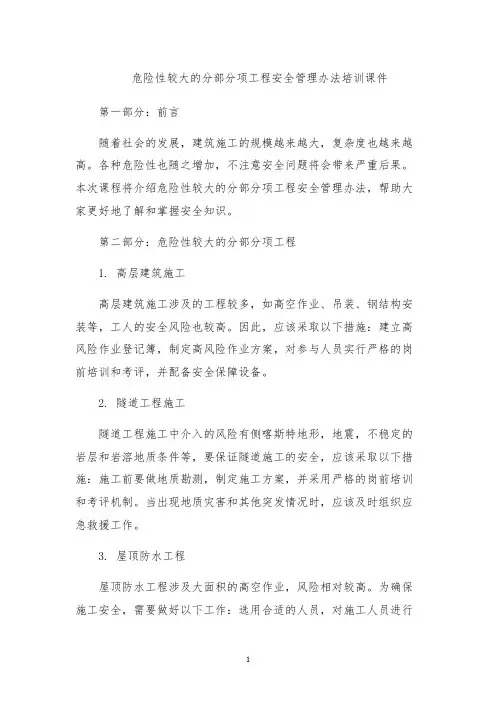 危险性较大的分部分项工程安全管理办法培训课件

第一部分：前言

随着社会的发展，建筑施工的规模越来越大，复杂度也越来越高。各种危险性也随之增加，不注意安全问题将会带来严重后果。本次课程将介绍危险性较大的分部分项工程安全管理办法，帮助大家更好地了解和掌握安全知识。

第二部分：危险性较大的分部分项工程

1. 高层建筑施工

高层建筑施工涉及的工程较多，如高空作业、吊装、钢结构安装等，工人的安全风险也较高。因此，应该采取以下措施：建立高风险作业登记簿，制定高风险作业方案，对参与人员实行严格的岗前培训和考评，并配备安全保障设备。

2. 隧道工程施工

隧道工程施工中介入的风险有侧喀斯特地形，地震，不稳定的岩层和岩溶地质条件等，要保证隧道施工的安全，应该采取以下措施：施工前要做地质勘测，制定施工方案，并采用严格的岗前培训和考评机制。当出现地质灾害和其他突发情况时，应该及时组织应急救援工作。

3. 屋顶防水工程

屋顶防水工程涉及大面积的高空作业，风险相对较高。为确保施工安全，需要做好以下工作：选用合适的人员，对施工人员进行

1